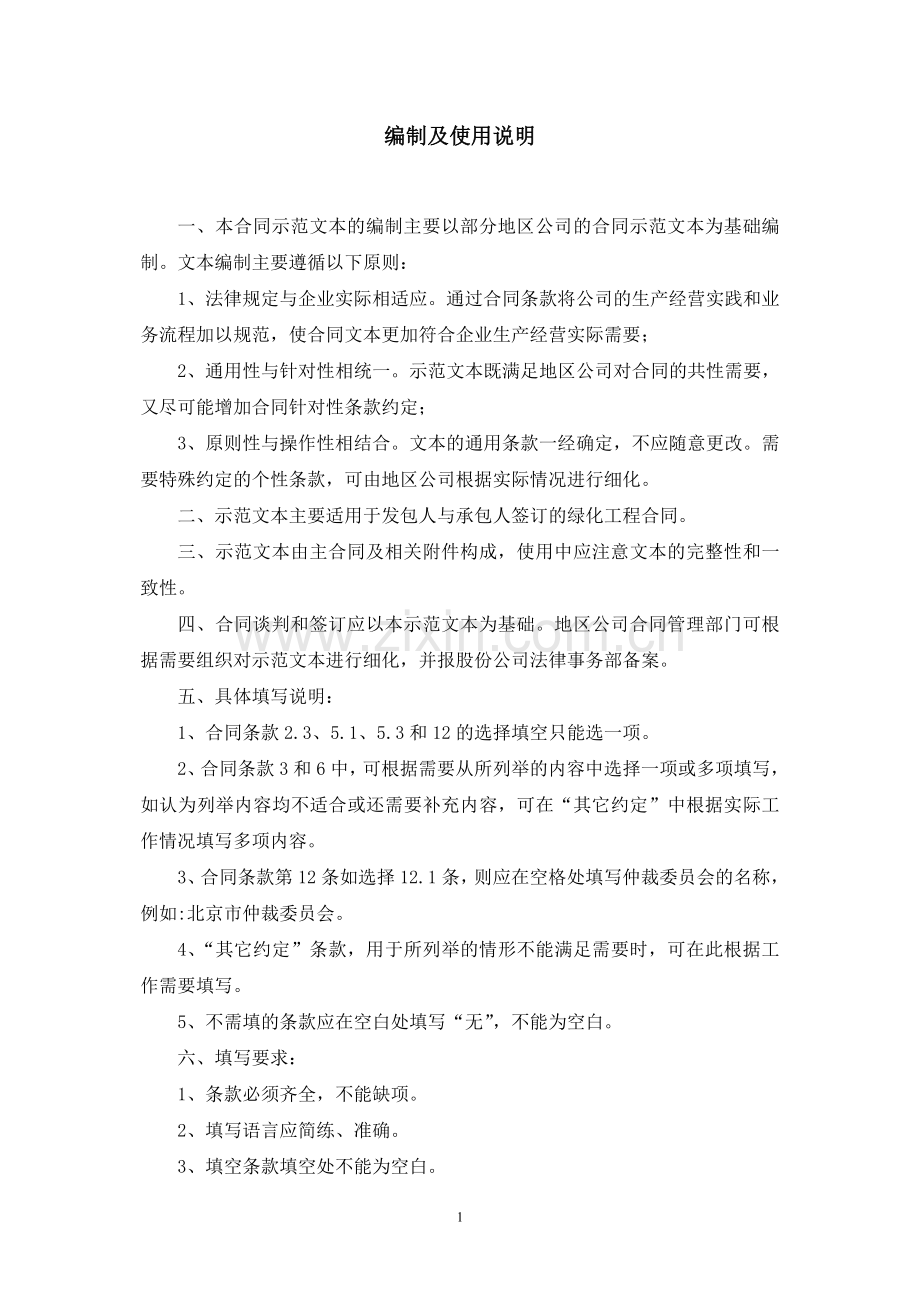 编制及使用说明

一、本合同示范文本的编制主要以部分地区公司的合同示范文本为基础编制。文本编制主要遵循以下原则：

1、法律规定与企业实际相适应。通过合同条款将公司的生产经营实践和业务流程加以规范，使合同文本更加符合企业生产经营实际需要；

2、通用性与针对性相统一。示范文本既满足地区公司对合同的共性需要，又尽可能增加合同针对性条款约定；

3、原则性与操作性相结合。文本的通用条款一经确定，不应随意更改。需要特殊约定的个性条款，可由地区公司根据实际情况进行细化。

二、示范文本主要适用于发包人与承包人签订的绿化工程合同。

三、示范文本由主合同及相关附件构成，使用中应注意文本的完整性和一致性。

四、合同谈判和签订应以本示范文本为基础。地区公司合同管理部门可根据需要组织对示范文本进行细化，并报股份公司法律事务部备案。

五、具体填写说明：

1、合同条款2.3、5.1、5.3和12的选择填空只能选一项。

2、合同条款3和6中，可根据需要从所列举的内容中选择一项或多项填写，如认为列举内容均不适合或还需要补充内容，可在“其它约定”中根据实际工作情况填写多项内容。

3、合同条款第12条如选择12.1条，则应在空格处填写仲裁委员会的名称，例如:北京市仲裁委员会。

4、“其它约定”条款，用于所列举的情形不能满足需要时，可在此根据工作需要填写。

5、不需填的条款应在空白处填写“无”，不能为空白。

六、填写要求：

1、条款必须齐全，不能缺项。

2、填写语言应简练、准确。

3、填空条款填空处不能为空白。

1

www.zixin.com.cn